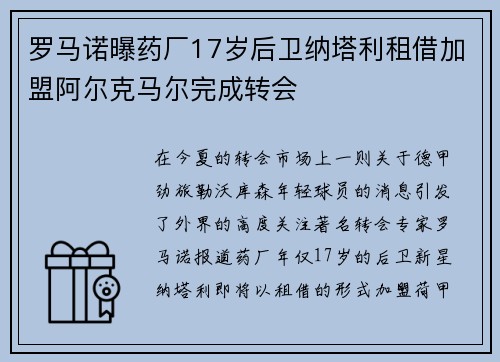 罗马诺曝药厂17岁后卫纳塔利租借加盟阿尔克马尔完成转会

在今夏的转会市场上一则关于德甲劲旅勒沃库森年轻球员的消息引发了外界的高度关注著名转会专家罗马诺报道药厂年仅17岁的后卫新星纳塔利即将以租借的形式加盟荷甲